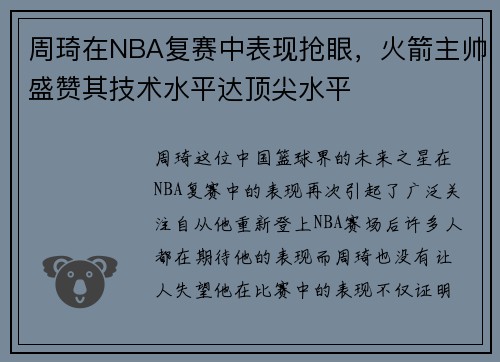 周琦在NBA复赛中表现抢眼，火箭主帅盛赞其技术水平达顶尖水平

周琦这位中国篮球界的未来之星在NBA复赛中的表现再次引起了广泛关注自从他重新登上NBA赛场后许多人都在期待他的表现而周琦也没有让人失望他在比赛中的表现不仅证明